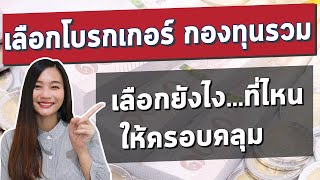 เลือกโบรกเกอร์ กองทุนรวม

เลือกยังไง...ที่ไหน ให้ครอบคลุม